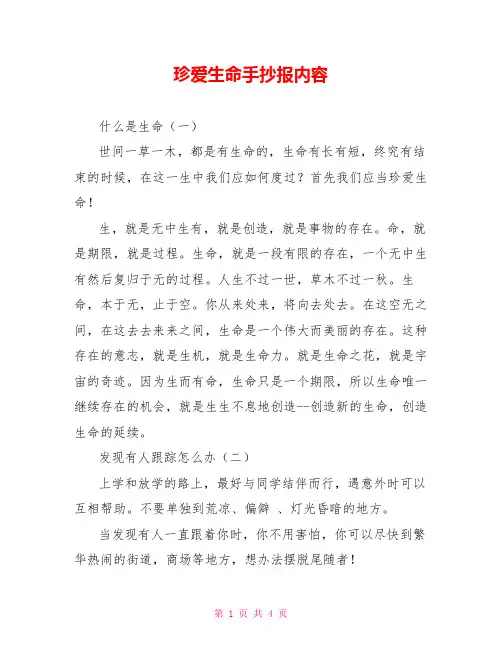 珍爱生命手抄报内容

什么是生命（一）

世间一草一木，都是有生命的，生命有长有短，终究有结束的时候，在这一生中我们应如何度过？首先我们应当珍爱生命！

生，就是无中生有，就是创造，就是事物的存在。命，就是期限，就是过程。生命，就是一段有限的存在，一个无中生有然后复归于无的过程。人生不过一世，草木不过一秋。生命，本于无，止于空。你从来处来，将向去处去。在这空无之间，在这去去来来之间，生命是一个伟大而美丽的存在。这种存在的意志，就是生机，就是生命力。就是生命之花，就是宇宙的奇迹。因为生而有命，生命只是一个期限，所以生命唯一继续存在的机会，就是生生不息地创造--创造新的生命，创造生命的延续。

发现有人跟踪怎么办（二）

上学和放学的路上，最好与同学结伴而行，遇意外时可以互相帮助。不要单独到荒凉、偏僻 、灯光昏暗的地方。

当发现有人一直跟着你时，你不用害怕，你可以尽快到繁华热闹的街道，商场等地方，想办法摆脱尾随者！

第 1 页 共 4 页